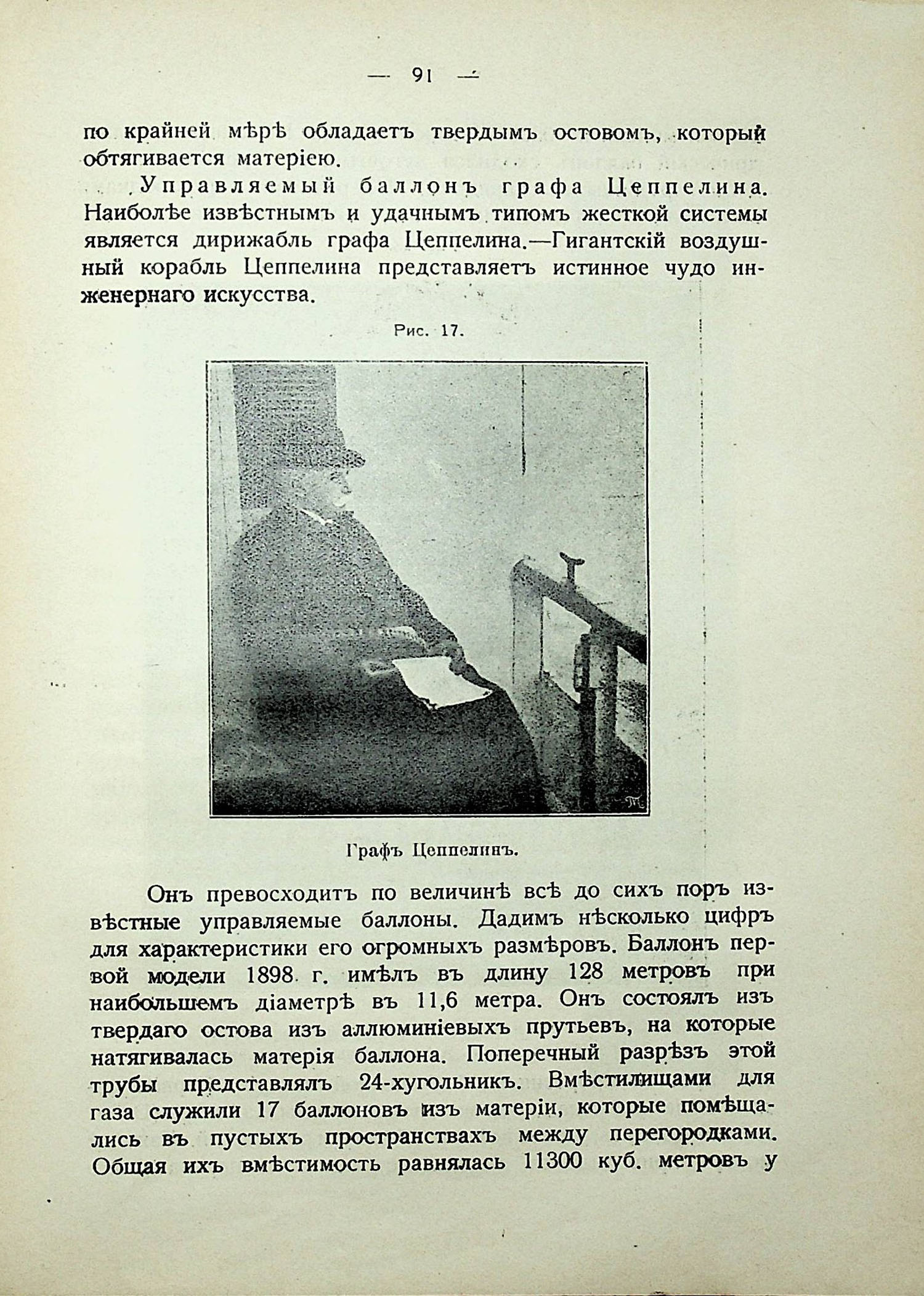 — 91 —

по крайней мѣрѣ обладаетъ твердымъ остовомъ, который обтягивается матеріею.

Управляемый баллонъ графа Цеппелина. Наиболѣе извѣстнымъ и удачнымъ типомъ жесткой системы является дирижабль графа Цеппелина.—Гигантскій воздушный корабль Цеппелина представляетъ истинное чудо инженернаго искусства.

Рис. 17.

Графъ Цеппелинъ.

Онъ превосходитъ по величинѣ всѣ до сихъ поръ извѣстные управляемые баллоны. Дадимъ нѣсколько цифръ для характеристики его огромныхъ размѣровъ. Баллонъ первой модели 1898 г. имѣлъ въ длину 128 метровъ при наибольшемъ діаметрѣ въ 11,6 метра. Онъ состоялъ изъ твердаго остова изъ аллюминіевыхъ прутьевъ, на которые натягивалась матерія баллона. Поперечный разрѣзъ этой трубы представлялъ 24-хугольникъ. Вмѣстилищами для газа служили 17 баллоновъ изъ матеріи, которые помѣщались въ пустыхъ пространствахъ между перегородками. Общая ихъ вмѣстимость равнялась 11300 куб. метровъ у